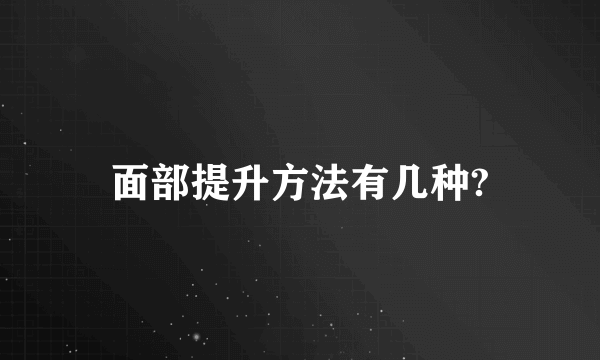 面部提升方法有几种?